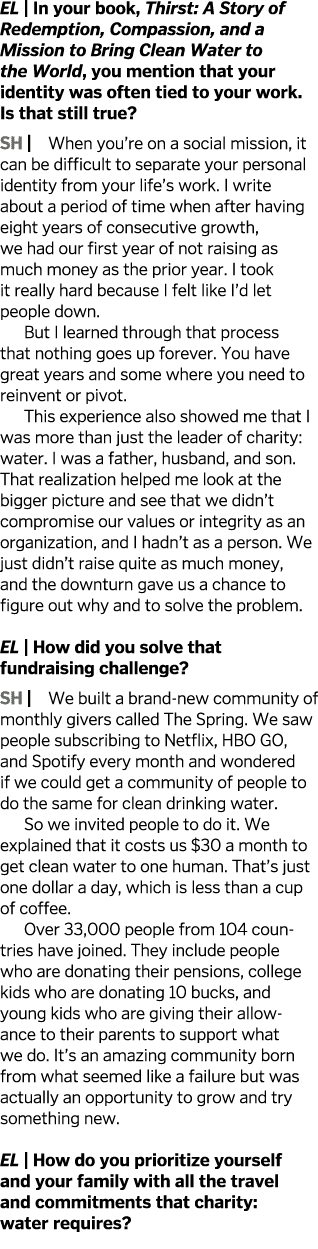 EL | In your book, Thirst: A Story of Redemption, Compassion, and a Mission to Bring Clean Water to the World, you mention that your identity was often tied to your work. Is that still true?

SH | When you're on a social mission, it can be difficult to separate your personal identity from your life's work. I write about a period of time when after having eight years of consecutive growth, we had our first year of not raising as much money as the prior year. I took it really hard because I felt like I'd let people down.

But I learned through that process that nothing goes up forever. You have great years and some where you need to reinvent or pivot.

This experience also showed me that I was more than just the leader of charity: water. I was a father, husband, and son. That realization helped me look at the bigger picture and see that we didn't compromise our values or integrity as an organization, and I hadn't as a person. We just didn't raise quite as much money, and the downturn gave us a chance to figure out why and to solve the problem.

EL | How did you solve that fundraising challenge?

SH | We built a brand-new community of monthly givers called The Spring. We saw people subscribing to Netflix, HBO GO, and Spotify every month and wondered if we could get a community of people to do the same for clean drinking water.

So we invited people to do it. We explained that it costs us $30 a month to get clean water to one human. That's just one dollar a day, which is less than a cup of coffee.

Over 33,000 people from 104 countries have joined. They include people who are donating their pensions, college kids who are donating 10 bucks, and young kids who are giving their allowance to their parents to support what we do. It's an amazing community born from what seemed like a failure but was actually an opportunity to grow and try something new.

EL | How do you prioritize yourself and your family with all the travel and commitments that charity: water requires?